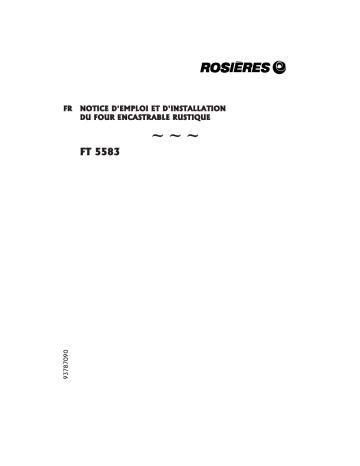 ROSIÈRES

FR NOTICE D'EMPLOI ET D'INSTALLATION DU FOUR ENCASTRABLE RUSTIQUE

~ ~ ~

FT 5583

93787090